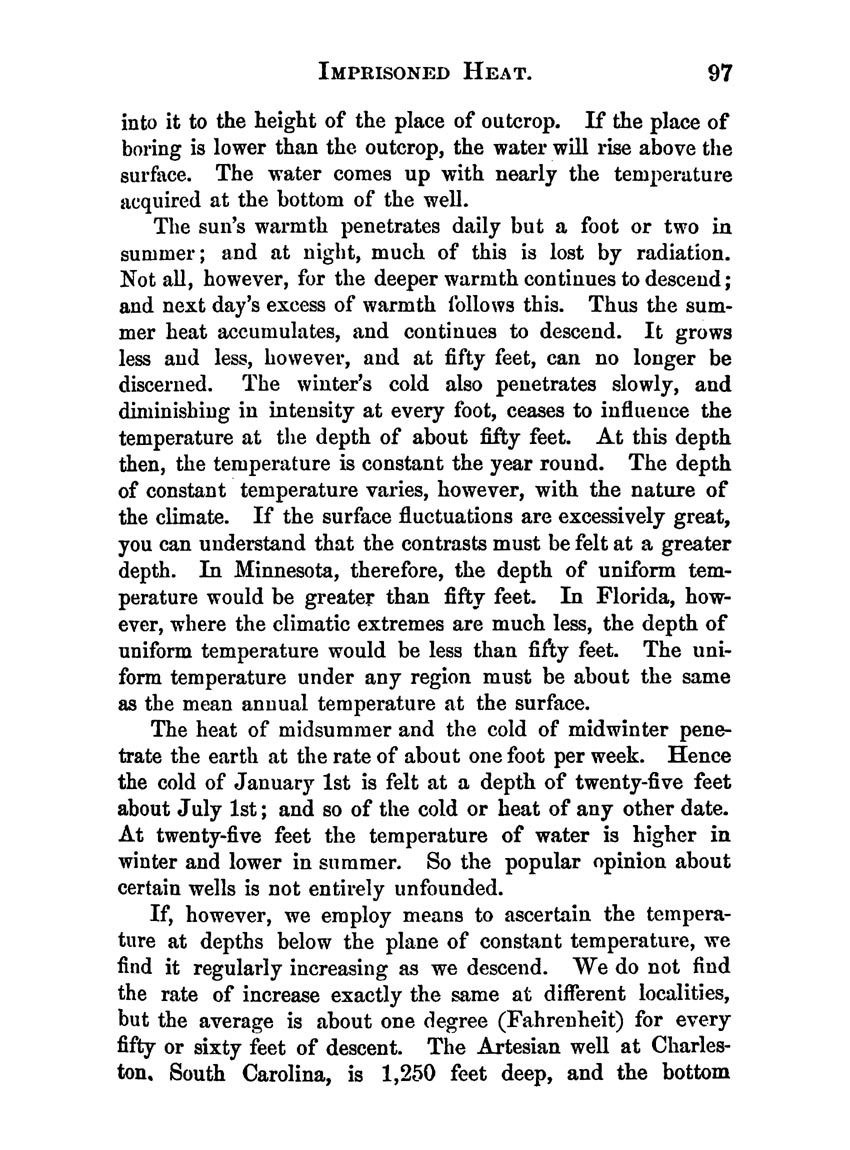 IMPRISONED HEAT. 97

into it to the height of the place of outcrop. If the place of boring is lower than the outcrop, the water will rise above the surface. The water comes up with nearly the temperature acquired at the bottom of the well.

The sun's warmth penetrates daily but a foot or two in summer; and at night, much of this is lost by radiation. Not all, however, for the deeper warmth continues to descend; and next day's excess of warmth follows this. Thus the summer heat accumulates, and continues to descend. It grows less and less, however, and at fifty feet, can no longer be discerned. The winter's cold also penetrates slowly, and diminishing in intensity at every foot, ceases to influence the temperature at the depth of about fifty feet. At this depth then, the temperature is constant the year round. The depth of constant temperature varies, however, with the nature of the climate. If the surface fluctuations are excessively great, you can understand that the contrasts must be felt at a greater depth. In Minnesota, therefore, the depth of uniform temperature would be greater than fifty feet. In Florida, however, where the climatic extremes are much less, the depth of uniform temperature would be less than fifty feet. The uniform temperature under any region must be about the same as the mean annual temperature at the surface.

The heat of midsummer and the cold of midwinter penetrate the earth at the rate of about one foot per week. Hence the cold of January 1st is felt at a depth of twenty-five feet about July 1st; and so of the cold or heat of any other date. At twenty-five feet the temperature of water is higher in winter and lower in summer. So the popular opinion about certain wells is not entirely unfounded.

If, however, we employ means to ascertain the temperature at depths below the plane of constant temperature, we find it regularly increasing as we descend. We do not find the rate of increase exactly the same at different localities, but the average is about one degree (Fahrenheit) for every fifty or sixty feet of descent. The Artesian well at Charleston, South Carolina, is 1,250 feet deep, and the bottom